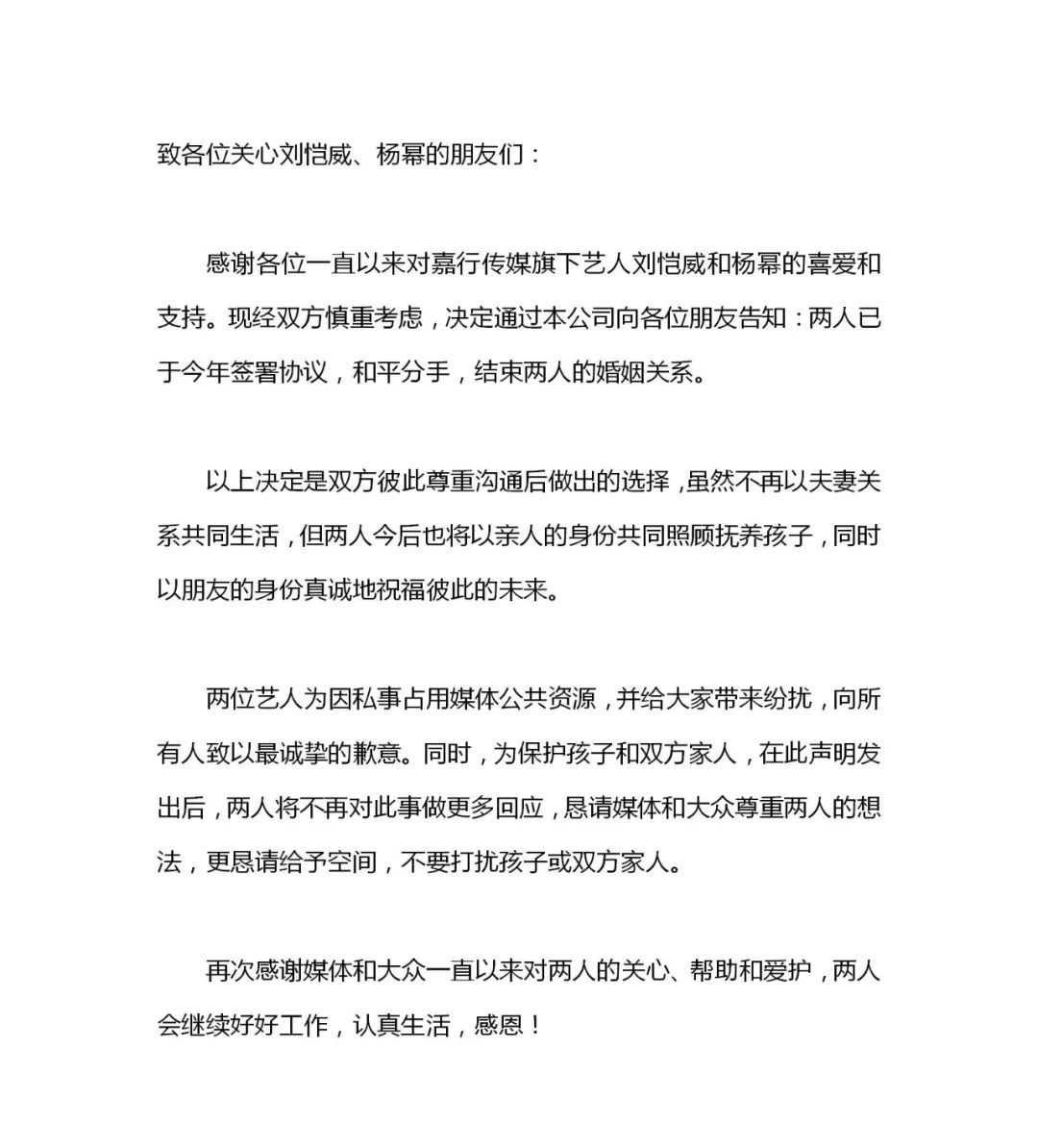 致各位关心刘恺威、杨幂的朋友们：

感谢各位一直以来对嘉行传媒旗下艺人刘恺威和杨幂的喜爱和支持。现经双方慎重考虑，决定通过本公司向各位朋友告知：两人已于今年签署协议，和平分手，结束两人的婚姻关系。

以上决定是双方彼此尊重沟通后做出的选择，虽然不再以夫妻关系共同生活，但两人今后也将以亲人的身份共同照顾抚养孩子，同时以朋友的身份真诚地祝福彼此的未来。

两位艺人为因私事占用媒体公共资源，并给大家带来纷扰，向所有人致以最诚挚的歉意。同时，为保护孩子和双方家人，在此声明发出后，两人将不再对此事做更多回应，恳请媒体和大众尊重两人的想法，更恳请给予空间，不要打扰孩子或双方家人。

再次感谢媒体和大众一直以来对两人的关心、帮助和爱护，两人会继续好好工作，认真生活，感恩！